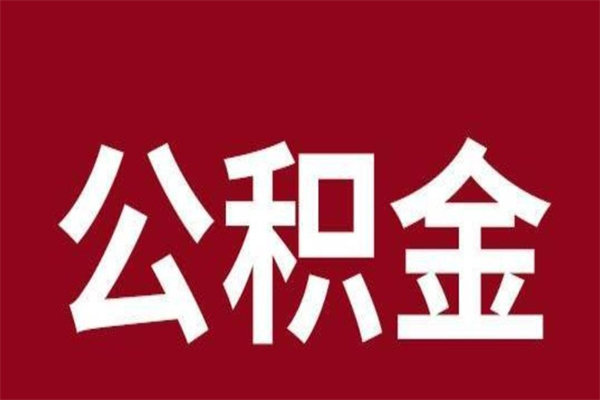 公积金